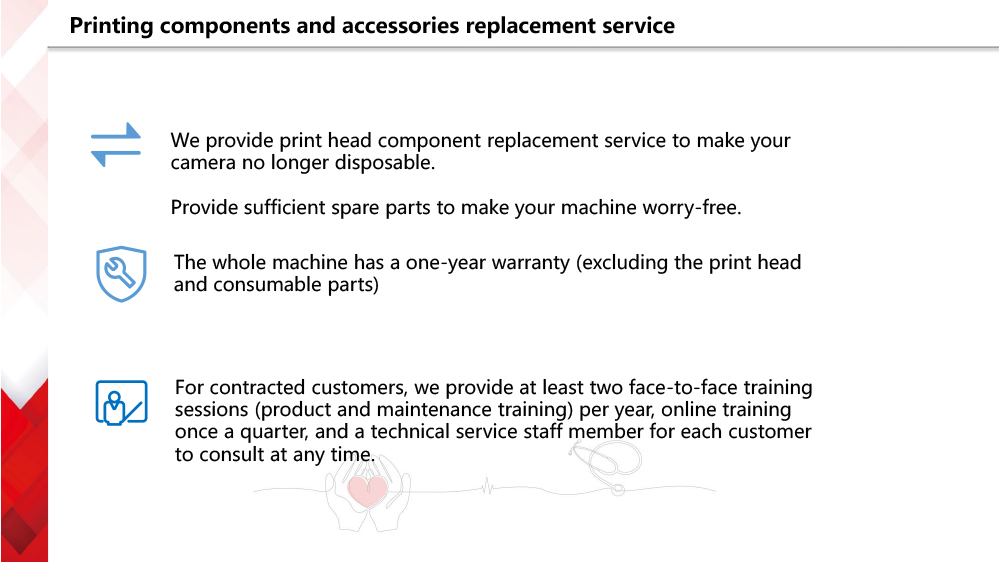 Printing components and accessories replacement service

We provide print head component replacement service to make your camera no longer disposable.

Provide sufficient spare parts to make your machine worry-free.

The whole machine has a one-year warranty (excluding the print head and consumable parts)

For contracted customers, we provide at least two face-to-face training sessions (product and maintenance training) per year, online training once a quarter, and a technical service staff member for each customer to consult at any time.